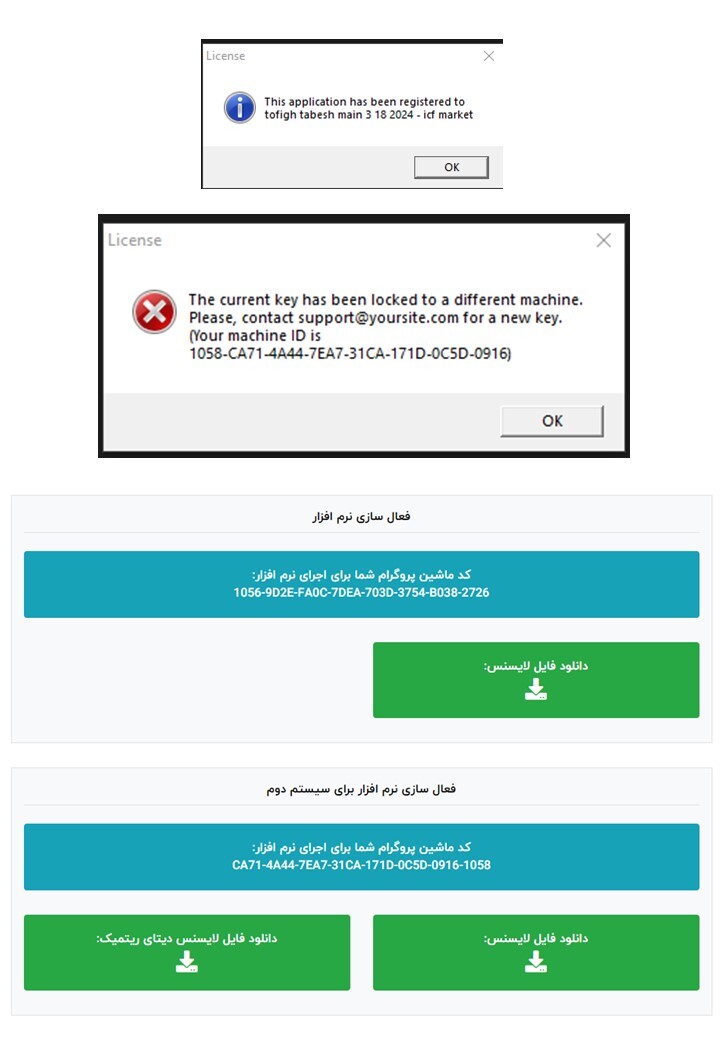 License

This application has been registered to tofigh tabesh main 3 18 2024 - icf market

OK

License

The current key has been locked to a different machine. Please, contact support@yoursite.com for a new key. (Your machine ID is 1058-CA71-4A44-7EA7-31CA-171D-0C5D-0916)

OK

فعال سازی نرم افزار

کد ماشین پروگرام شما برای اجرای نرم افزار:
1056-9D2E-FA0C-7DEA-703D-3754-B038-2726

دانلود فایل لایسنس:

فعال سازی نرم افزار برای سیستم دوم

کد ماشین پروگرام شما برای اجرای نرم افزار:
CA71-4A44-7EA7-31CA-171D-0C5D-0916-1058

دانلود فایل لایسنس:

دانلود فایل لایسنس دیتای ریتمیک: